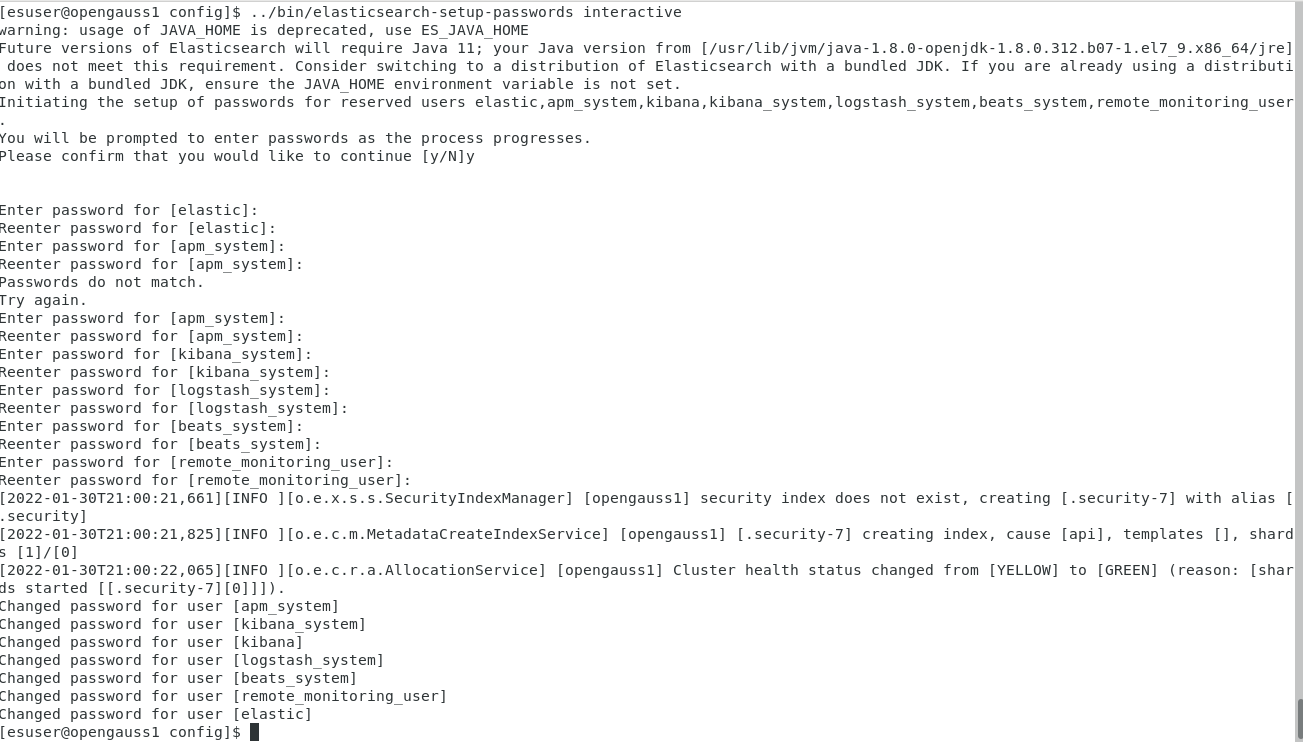 [esuser@opengauss1 config]$ ../bin/elasticsearch-setup-passwords interactive
warning: usage of JAVA_HOME is deprecated, use ES_JAVA_HOME
Future versions of Elasticsearch will require Java 11; your Java version from [/usr/lib/jvm/java-1.8.0-openjdk-1.8.0.312.b07-1.el7_9.x86_64/jre] does not meet this requirement. Consider switching to a distribution of Elasticsearch with a bundled JDK. If you are already using a distribution with a bundled JDK, ensure the JAVA_HOME environment variable is not set.
Initiating the setup of passwords for reserved users elastic,apm_system,kibana,kibana_system,logstash_system,beats_system,remote_monitoring_user.
You will be prompted to enter passwords as the process progresses.
Please confirm that you would like to continue [y/N]y


Enter password for [elastic]:
Reenter password for [elastic]:
Enter password for [apm_system]:
Reenter password for [apm_system]:
Passwords do not match.
Try again.
Enter password for [apm_system]:
Reenter password for [apm_system]:
Enter password for [kibana_system]:
Reenter password for [kibana_system]:
Enter password for [logstash_system]:
Reenter password for [logstash_system]:
Enter password for [beats_system]:
Reenter password for [beats_system]:
Enter password for [remote_monitoring_user]:
Reenter password for [remote_monitoring_user]:
[2022-01-30T21:00:21,661][INFO ][o.e.x.s.s.SecurityIndexManager] [opengauss1] security index does not exist, creating [.security-7] with alias [.security]
[2022-01-30T21:00:21,825][INFO ][o.e.c.m.MetadataCreateIndexService] [opengauss1] [.security-7] creating index, cause [api], templates [], shards [1]/[0]
[2022-01-30T21:00:22,065][INFO ][o.e.c.r.a.AllocationService] [opengauss1] Cluster health status changed from [YELLOW] to [GREEN] (reason: [shards started [[.security-7][0]]]).
Changed password for user [apm_system]
Changed password for user [kibana_system]
Changed password for user [kibana]
Changed password for user [logstash_system]
Changed password for user [beats_system]
Changed password for user [remote_monitoring_user]
Changed password for user [elastic]
[esuser@opengauss1 config]$